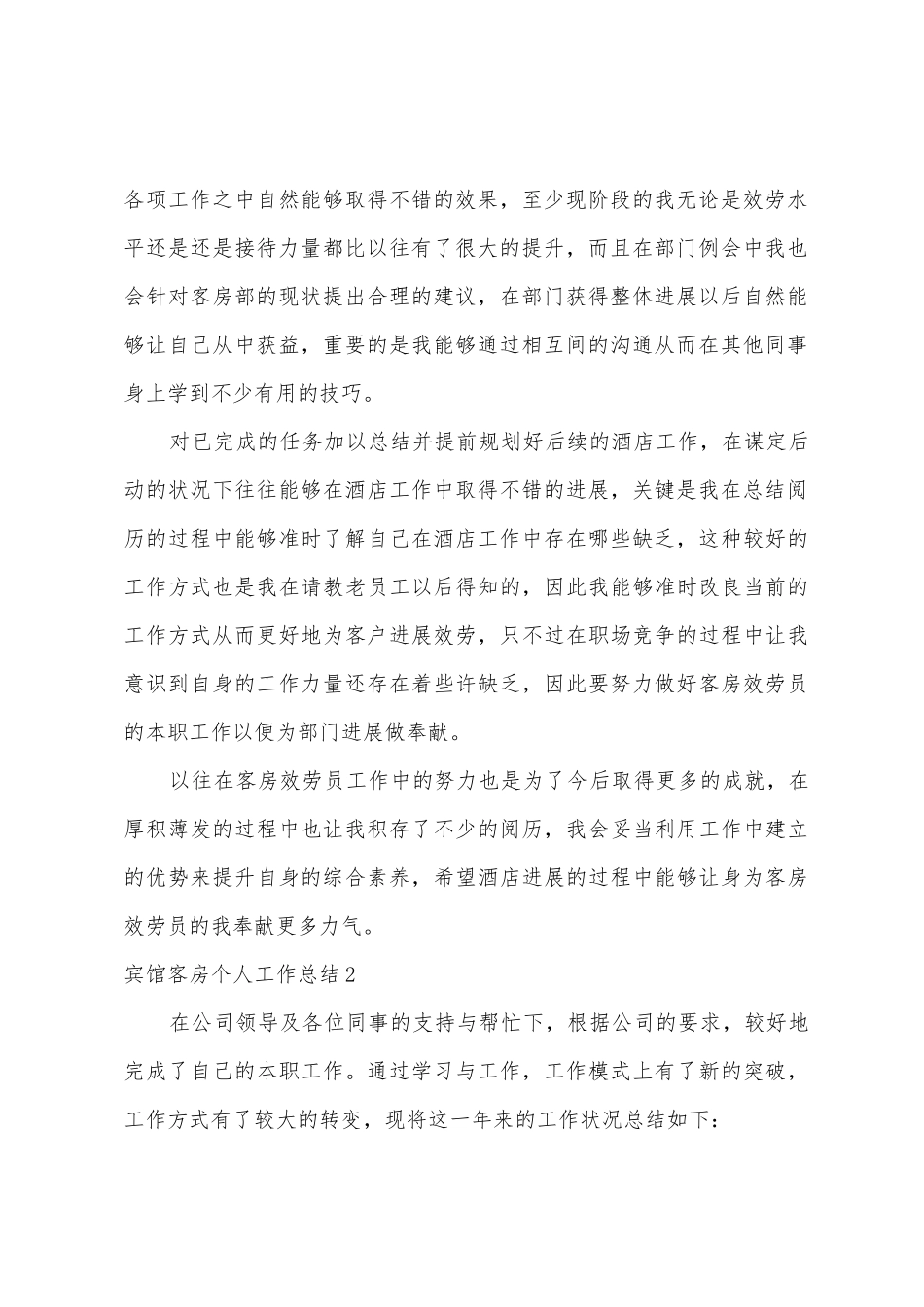 各项工作之中自然能够取得不错的效果，至少现阶段的我无论是效劳水平还是还是接待力量都比以往有了很大的提升，而且在部门例会中我也会针对客房部的现状提出合理的建议，在部门获得整体进展以后自然能够让自己从中获益，重要的是我能够通过相互间的沟通从而在其他同事身上学到不少有用的技巧。

对已完成的任务加以总结并提前规划好后续的酒店工作，在谋定后动的状况下往往能够在酒店工作中取得不错的进展，关键是我在总结阅历的过程中能够准时了解自己在酒店工作中存在哪些缺乏，这种较好的工作方式也是我在请教老员工以后得知的，因此我能够准时改良当前的工作方式从而更好地为客户进展效劳，只不过在职场竞争的过程中让我意识到自身的工作力量还存在着些许缺乏，因此要努力做好客房效劳员的本职工作以便为部门进展做奉献。

以往在客房效劳员工作中的努力也是为了今后取得更多的成就，在厚积薄发的过程中也让我积存了不少的阅历，我会妥当利用工作中建立的优势来提升自身的综合素养，希望酒店进展的过程中能够让身为客房效劳员的我奉献更多力气。

宾馆客房个人工作总结2

在公司领导及各位同事的支持与帮忙下，根据公司的要求，较好地完成了自己的本职工作。通过学习与工作，工作模式上有了新的突破，工作方式有了较大的转变，现将这一年来的工作状况总结如下：